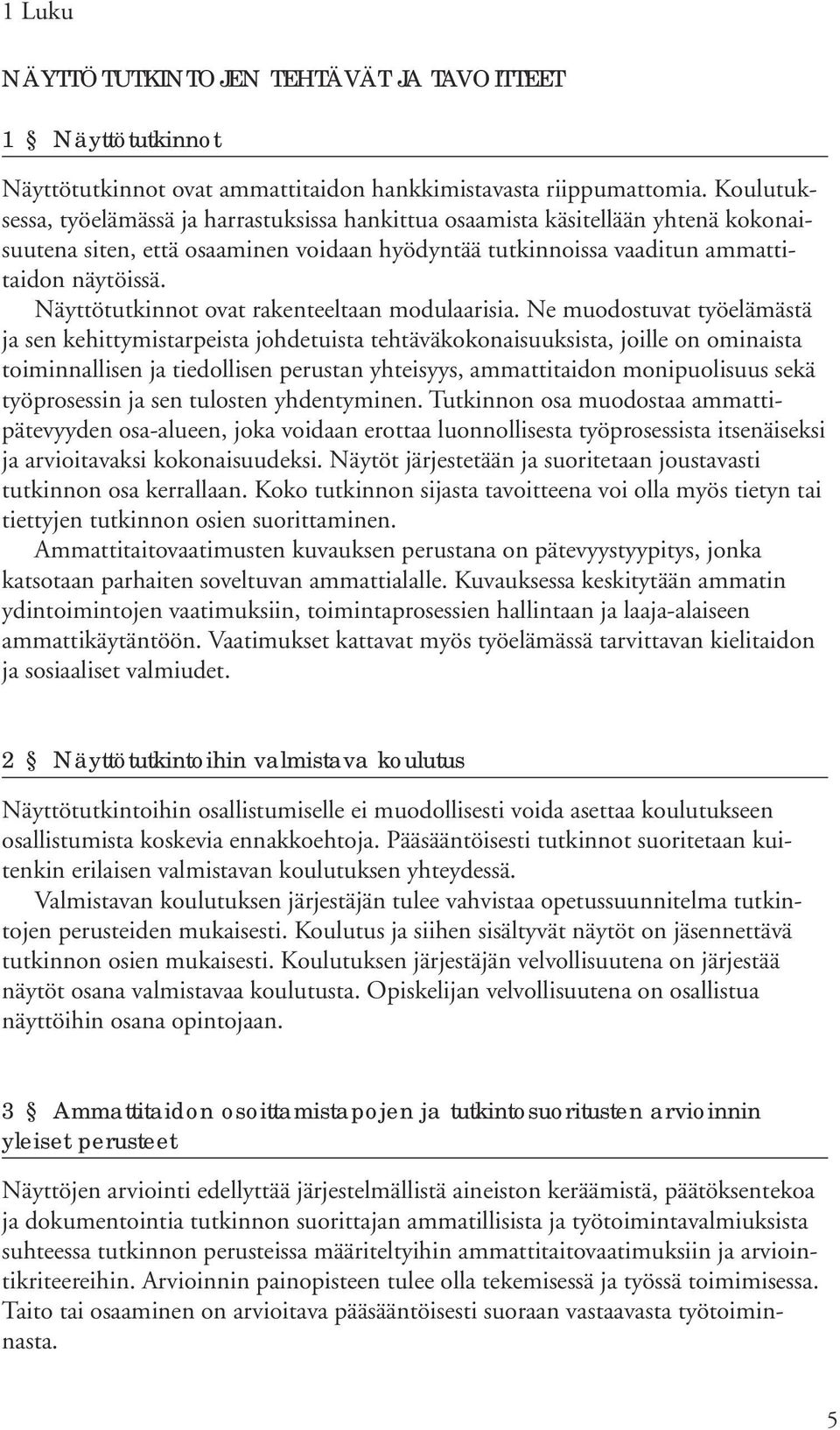 1 Luku

NÄYTTÖTUTKINTOJEN TEHTÄVÄT JA TAVOITTEET

1 § Näyttötutkinnot

Näyttötutkinnot ovat ammattitaidon hankkimistavasta riippumattomia. Koulutuksessa, työelämässä ja harrastuksissa hankittua osaamista käsitellään yhtenä kokonaisuutena siten, että osaaminen voidaan hyödyntää tutkinnoissa vaaditun ammattitaidon näytöissä.

Näyttötutkinnot ovat rakenteeltaan modulaarisia. Ne muodostuvat työelämästä ja sen kehittymistarpeista johdetuista tehtäväkokonaisuuksista, joille on ominaista toiminnallisen ja tiedollisen perustan yhteisyys, ammattitaidon monipuolisuus sekä työprosessin ja sen tulosten yhdentyminen. Tutkinnon osa muodostaa ammattipätevyyden osa-alueen, joka voidaan erottaa luonnollisesta työprosessista itsenäiseksi ja arvioitavaksi kokonaisuudeksi. Näytöt järjestetään ja suoritetaan joustavasti tutkinnon osa kerrallaan. Koko tutkinnon sijasta tavoitteena voi olla myös tietyn tai tiettyjen tutkinnon osien suorittaminen.

Ammattitaitovaatimusten kuvauksen perustana on pätevyystyypitys, jonka katsotaan parhaiten soveltuvan ammattialalle. Kuvauksessa keskitytään ammatin ydintoimintojen vaatimuksiin, toimintaprosessien hallintaan ja laaja-alaiseen ammattikäytäntöön. Vaatimukset kattavat myös työelämässä tarvittavan kielitaidon ja sosiaaliset valmiudet.

2 § Näyttötutkintoihin valmistava koulutus

Näyttötutkintoihin osallistumiselle ei muodollisesti voida asettaa koulutukseen osallistumista koskevia ennakkoehtoja. Pääsääntöisesti tutkinnot suoritetaan kuitenkin erilaisen valmistavan koulutuksen yhteydessä.

Valmistavan koulutuksen järjestäjän tulee vahvistaa opetussuunnitelma tutkintojen perusteiden mukaisesti. Koulutus ja siihen sisältyvät näytöt on jäsennettävä tutkinnon osien mukaisesti. Koulutuksen järjestäjän velvollisuutena on järjestää näytöt osana valmistavaa koulutusta. Opiskelijan velvollisuutena on osallistua näyttöihin osana opintojaan.

3 § Ammattitaidon osoittamistapojen ja tutkintosuoritusten arvioinnin yleiset perusteet

Näyttöjen arviointi edellyttää järjestelmällistä aineiston keräämistä, päätöksentekoa ja dokumentointia tutkinnon suorittajan ammatillisista ja työtoimintavalmiuksista suhteessa tutkinnon perusteissa määriteltyihin ammattitaitovaatimuksiin ja arviointikriteereihin. Arvioinnin painopisteen tulee olla tekemisessä ja työssä toimimisessa. Taito tai osaaminen on arvioitava pääsääntöisesti suoraan vastaavasta työtoiminnasta.

5